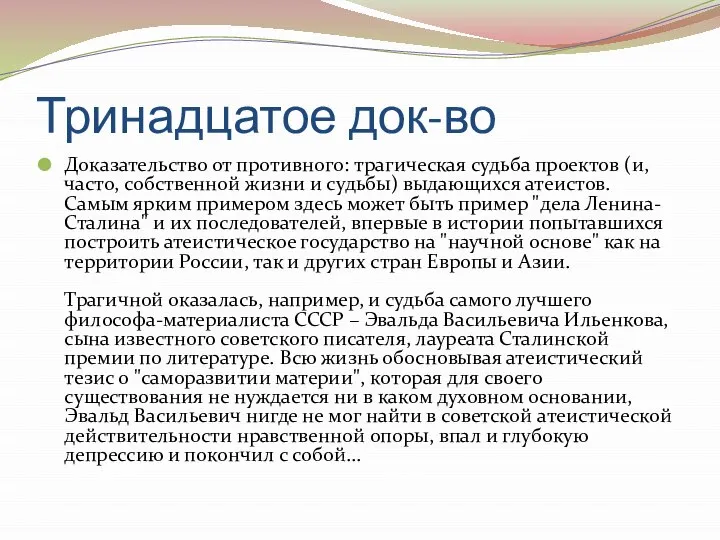 Тринадцатое док-во

Доказательство от противного: трагическая судьба проектов (и, часто, собственной жизни и судьбы) выдающихся атеистов. Самым ярким примером здесь может быть пример "дела Ленина-Сталина" и их последователей, впервые в истории попытавшихся построить атеистическое государство на "научной основе" как на территории России, так и других стран Европы и Азии.

Трагичной оказалась, например, и судьба самого лучшего философа-материалиста СССР – Эвальда Васильевича Ильенкова, сына известного советского писателя, лауреата Сталинской премии по литературе. Всю жизнь обосновывая атеистический тезис о "саморазвитии материи", которая для своего существования не нуждается ни в каком духовном основании, Эвальд Васильевич нигде не мог найти в советской атеистической действительности нравственной опоры, впал и глубокую депрессию и покончил с собой...